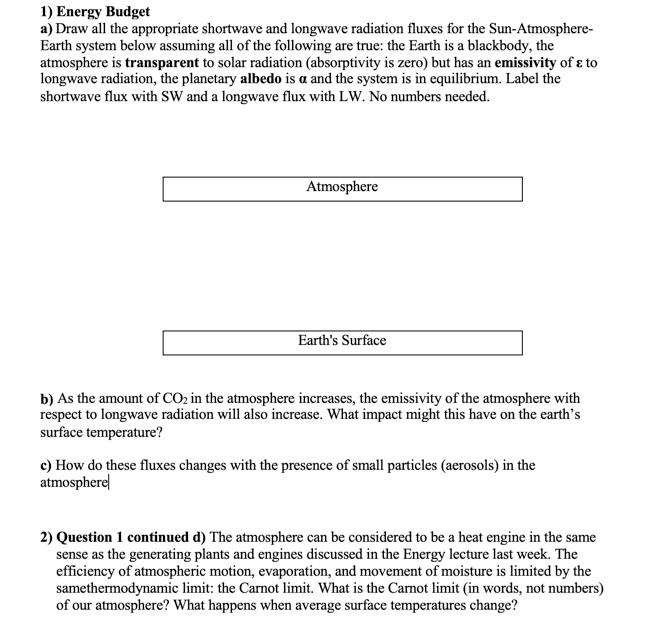 1) Energy Budget
a) Draw all the appropriate shortwave and longwave radiation fluxes for the Sun-Atmosphere-Earth system below assuming all of the following are true: the Earth is a blackbody, the atmosphere is transparent to solar radiation (absorptivity is zero) but has an emissivity of $\varepsilon$ to longwave radiation, the planetary albedo is $\alpha$ and the system is in equilibrium. Label the shortwave flux with SW and a longwave flux with LW. No numbers needed.

Atmosphere

Earth's Surface

b) As the amount of $CO_2$ in the atmosphere increases, the emissivity of the atmosphere with respect to longwave radiation will also increase. What impact might this have on the earth's surface temperature?

c) How do these fluxes changes with the presence of small particles (aerosols) in the atmosphere

2) Question 1 continued d) The atmosphere can be considered to be a heat engine in the same sense as the generating plants and engines discussed in the Energy lecture last week. The efficiency of atmospheric motion, evaporation, and movement of moisture is limited by the samethermodynamic limit: the Carnot limit. What is the Carnot limit (in words, not numbers) of our atmosphere? What happens when average surface temperatures change?